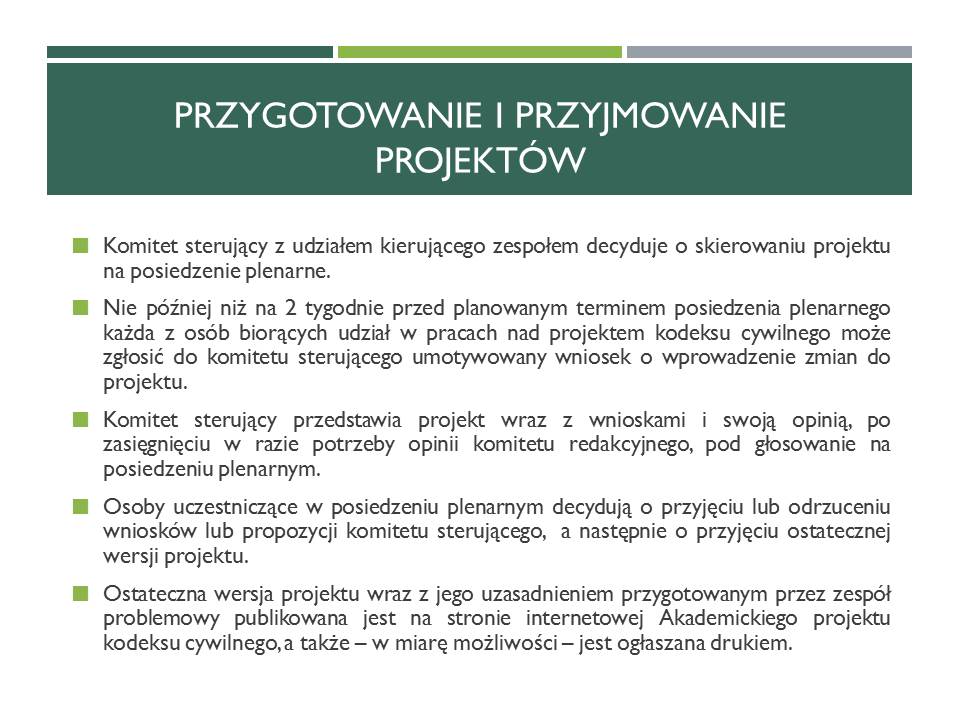 PRZYGOTOWANIE I PRZYJMOWANIE PROJEKTÓW

Komitet sterujący z udziałem kierującego zespołem decyduje o skierowaniu projektu na posiedzenie plenarne.

Nie później niż na 2 tygodnie przed planowanym terminem posiedzenia plenarnego każda z osób biorących udział w pracach nad projektem kodeksu cywilnego może zgłosić do komitetu sterującego umotywowany wniosek o wprowadzenie zmian do projektu.

Komitet sterujący przedstawia projekt wraz z wnioskami i swoją opinią, po zasięgnięciu w razie potrzeby opinii komitetu redakcyjnego, pod głosowanie na posiedzeniu plenarnym.

Osoby uczestniczące w posiedzeniu plenarnym decydują o przyjęciu lub odrzuceniu wniosków lub propozycji komitetu sterującego, a następnie o przyjęciu ostatecznej wersji projektu.

Ostateczna wersja projektu wraz z jego uzasadnieniem przygotowanym przez zespół problemowy publikowana jest na stronie internetowej Akademickiego projektu kodeksu cywilnego, a także – w miarę możliwości – jest ogłaszana drukiem.